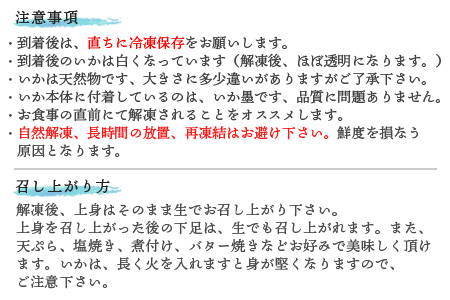 注意事項

・到着後は、直ちに冷凍保存をお願いします。
・到着後のいかは白くなっています（解凍後、ほぼ透明になります。）
・いかは天然物です、大きさに多少違いがありますがご了承下さい。
・いか本体に付着しているのは、いか墨です、品質に問題ありません。
・お食事の直前にて解凍されることをオススメします。
・自然解凍、長時間の放置、再凍結はお避け下さい。鮮度を損なう原因となります。

召し上がり方

解凍後、上身はそのまま生でお召し上がり下さい。
上身を召し上がった後の下足は、生でも召し上がれます。また、天ぷら、塩焼き、煮付け、バター焼きなどお好みで美味しく頂けます。いかは、長く火を入れますと身が堅くなりますので、ご注意下さい。